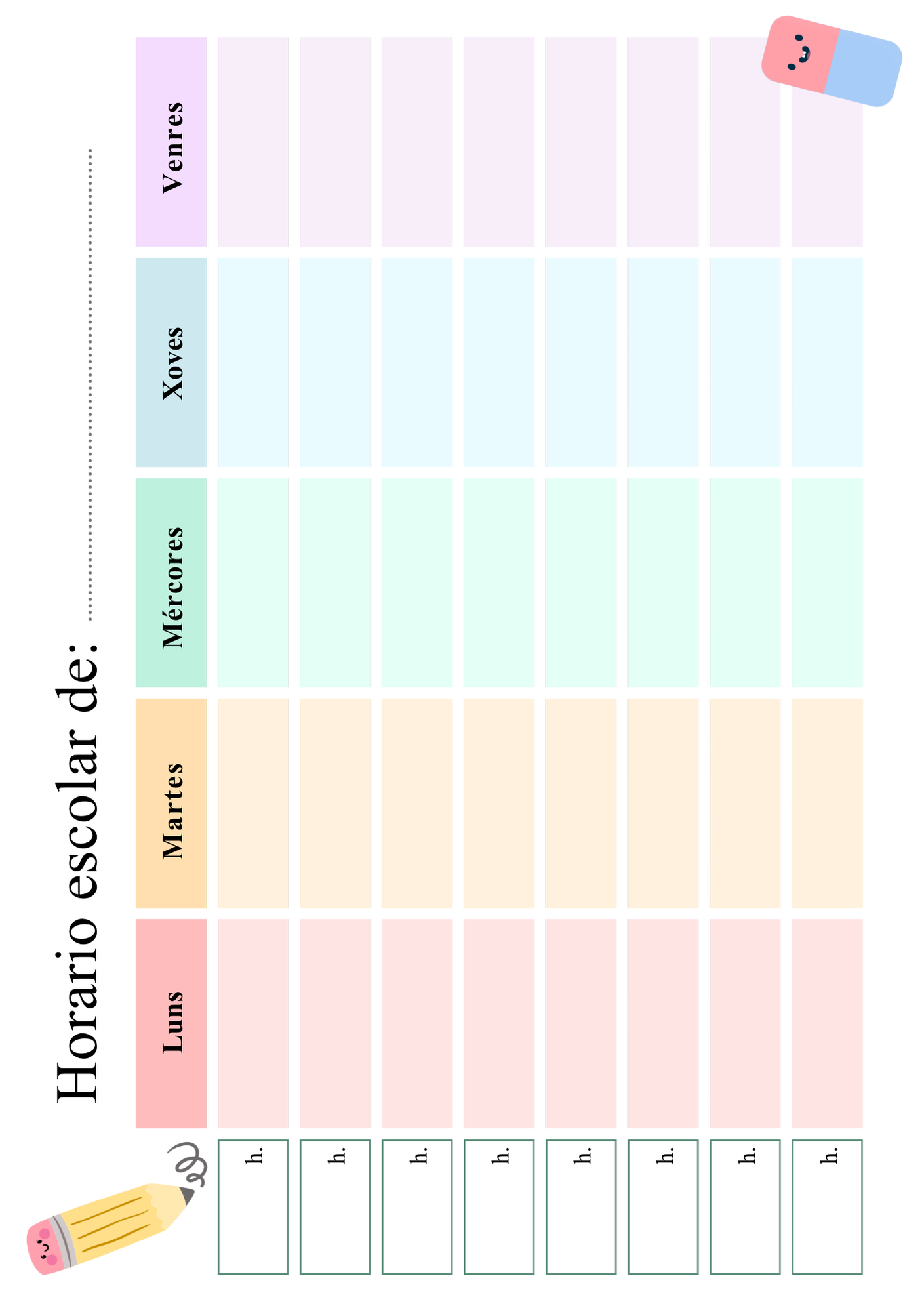 Horario escolar de: ____

|  | Luns | Martes | Mércores | Xoves | Venres |
|---|---|---|---|---|---|
| h. |  |  |  |  |  |
| h. |  |  |  |  |  |
| h. |  |  |  |  |  |
| h. |  |  |  |  |  |
| h. |  |  |  |  |  |
| h. |  |  |  |  |  |
| h. |  |  |  |  |  |
| h. |  |  |  |  |  |